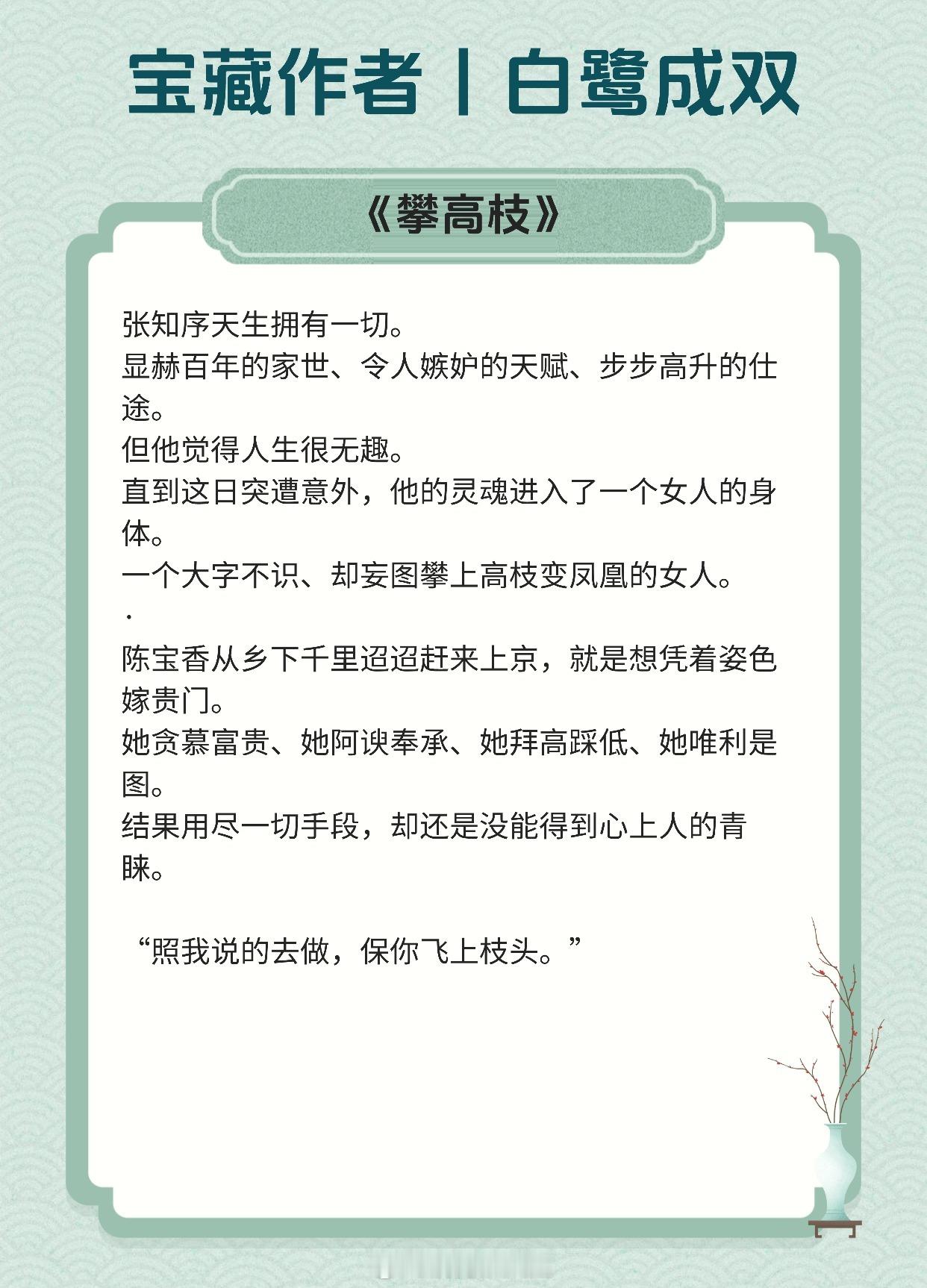 宝藏作者丨白鹭成双

《攀高枝》

张知序天生拥有一切。
显赫百年的家世、令人嫉妒的天赋、步步高升的仕途。
但他觉得人生很无趣。
直到这日突遭意外，他的灵魂进入了一个女人的身体。
一个大字不识、却妄图攀上高枝变凤凰的女人。
·
陈宝香从乡下千里迢迢赶来上京，就是想凭着姿色嫁贵门。
她贪慕富贵、她阿谀奉承、她拜高踩低、她唯利是图。
结果用尽一切手段，却还是没能得到心上人的青睐。

“照我说的去做，保你飞上枝头。”